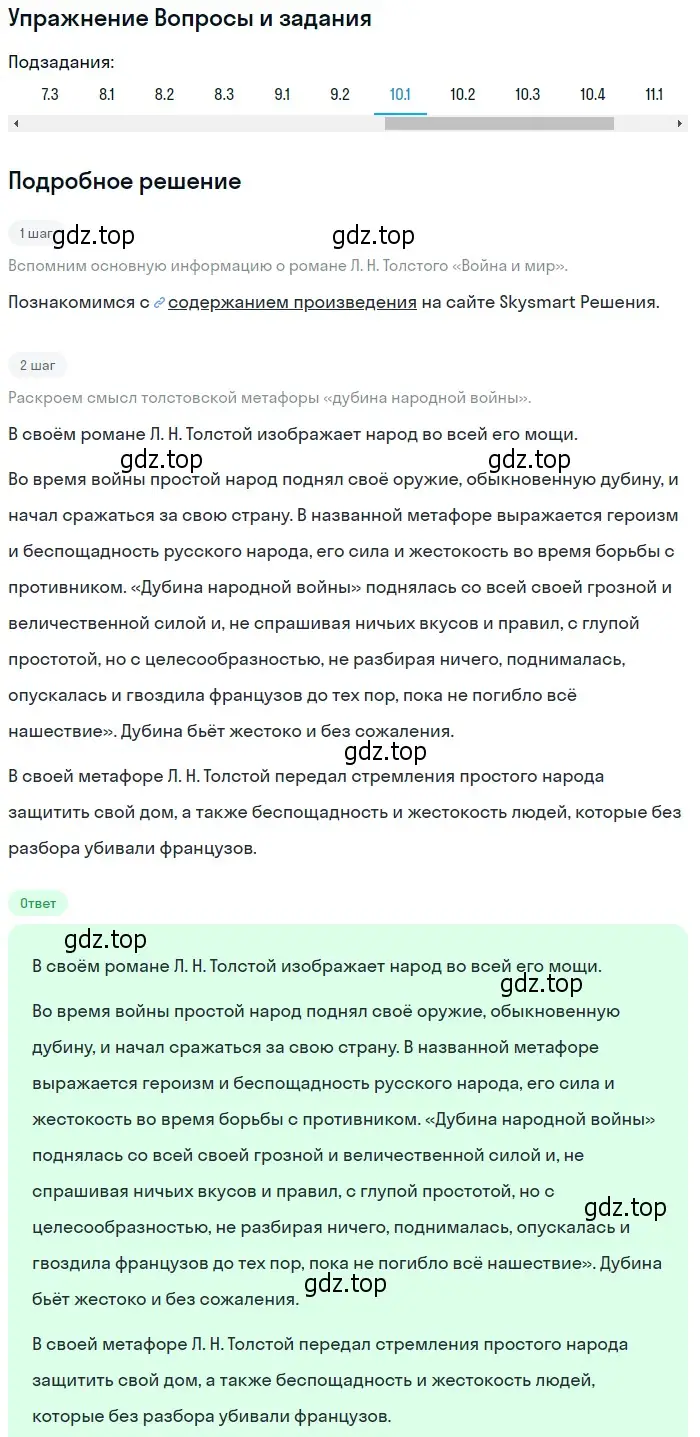 Упражнение Вопросы и задания

Подзадания:

7.3 8.1 8.2 8.3 9.1 9.2 10.1 10.2 10.3 10.4 11.1

Подробное решение

1 шаг gdz.top gdz.top

Вспомним основную информацию о романе Л. Н. Толстого «Война и мир».

Познакомимся с содержанием произведения на сайте Skysmart Решения.

2 шаг

Раскроем смысл толстовской метафоры «дубина народной войны».

В своём романе Л. Н. Толстой изображает народ во всей его мощи.

gdz.top gdz.top

Во время войны простой народ поднял своё оружие, обыкновенную дубину, и начал сражаться за свою страну. В названной метафоре выражается героизм и беспощадность русского народа, его сила и жестокость во время борьбы с противником. «Дубина народной войны» поднялась со всей своей грозной и величественной силой и, не спрашивая ничьих вкусов и правил, с глупой простотой, но с целесообразностью, не разбирая ничего, поднималась, опускалась и гвоздила французов до тех пор, пока не погибло всё нашествие». Дубина бьёт жестоко и без сожаления.

gdz.top

В своей метафоре Л. Н. Толстой передал стремления простого народа защитить свой дом, а также беспощадность и жестокость людей, которые без разбора убивали французов.

Ответ

gdz.top

В своём романе Л. Н. Толстой изображает народ во всей его мощи.

gdz.top

Во время войны простой народ поднял своё оружие, обыкновенную дубину, и начал сражаться за свою страну. В названной метафоре выражается героизм и беспощадность русского народа, его сила и жестокость во время борьбы с противником. «Дубина народной войны» поднялась со всей своей грозной и величественной силой и, не спрашивая ничьих вкусов и правил, с глупой простотой, но с целесообразностью, не разбирая ничего, поднималась, опускалась и гвоздила французов до тех пор, пока не погибло всё нашествие». Дубина бьёт жестоко и без сожаления.

gdz.top gdz.top

В своей метафоре Л. Н. Толстой передал стремления простого народа защитить свой дом, а также беспощадность и жестокость людей, которые без разбора убивали французов.